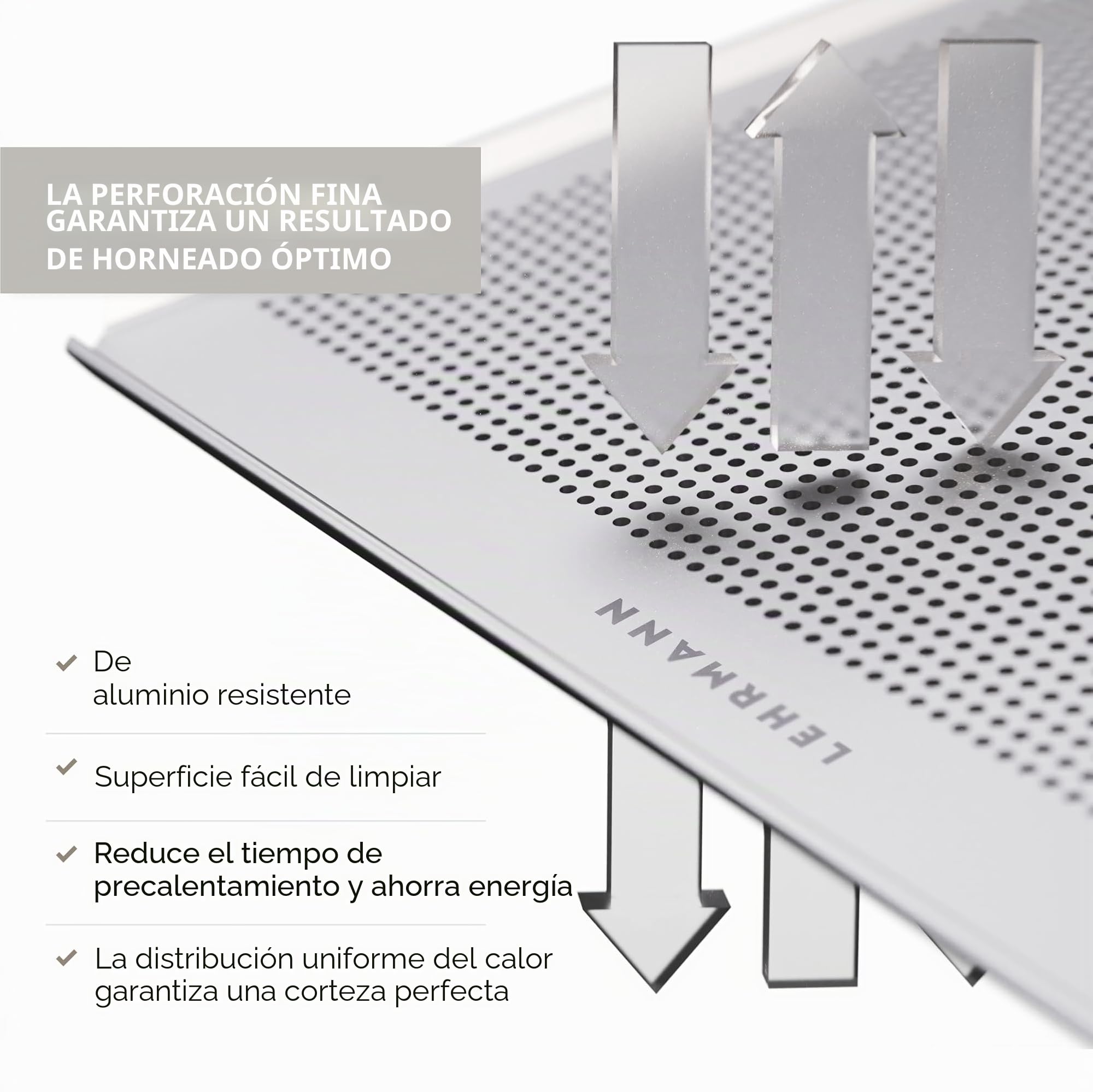 LA PERFORACIÓN FINA GARANTIZA UN RESULTADO DE HORNEADO ÓPTIMO

LEHRMANN

✓ De aluminio resistente

✓ Superficie fácil de limpiar

✓ Reduce el tiempo de precalentamiento y ahorra energía

✓ La distribución uniforme del calor garantiza una corteza perfecta